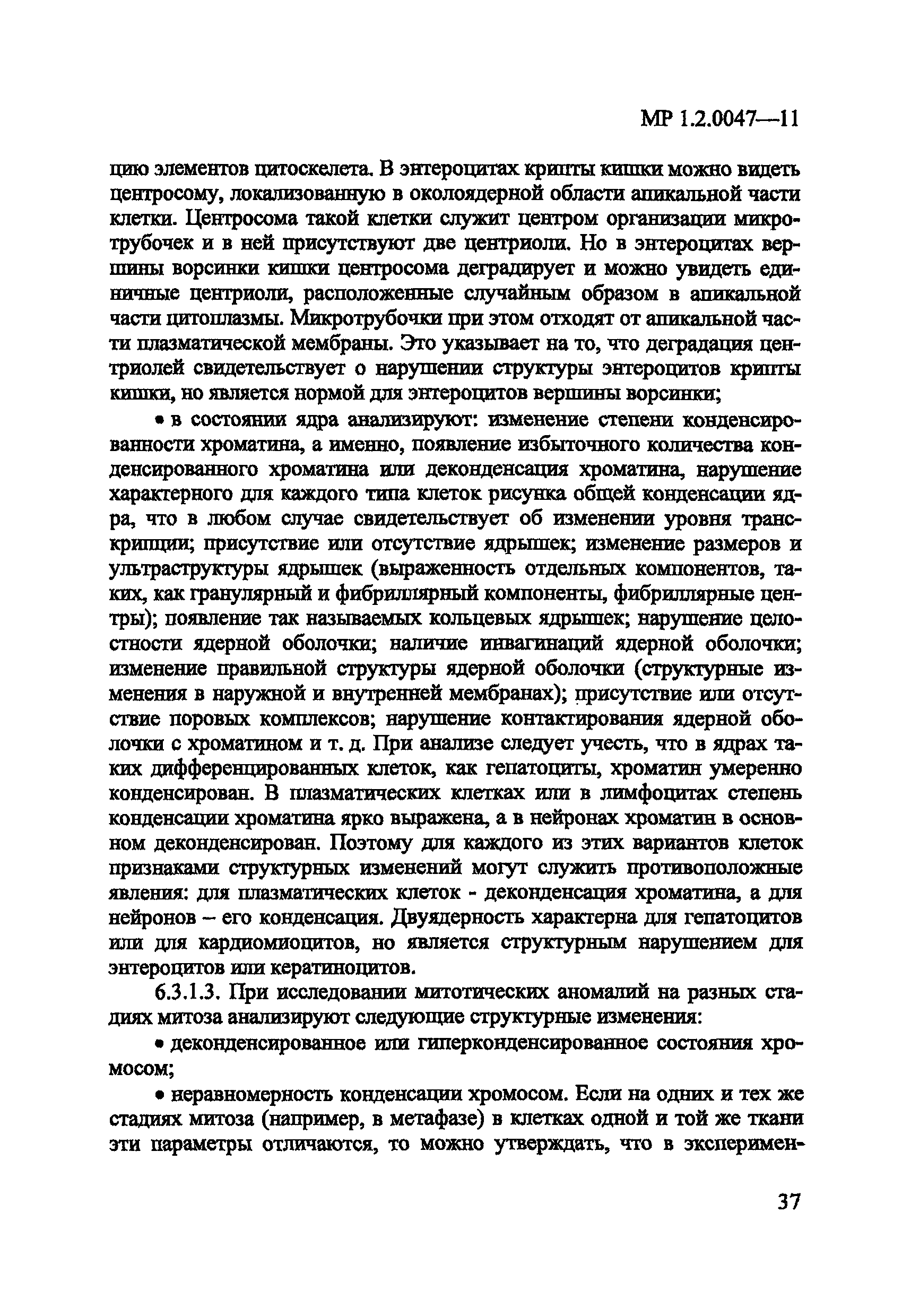 МР 1.2.0047—11

цию элементов цитоскелета. В энтероцитах крипты кишки можно видеть центросому, локализованную в околоядерной области апикальной части клетки. Центросома такой клетки служит центром организации микротрубочек и в ней присутствуют две центриоли. Но в энтероцитах вершины ворсинки кишки центросома деградирует и можно увидеть единичные центриоли, расположенные случайным образом в апикальной части цитоплазмы. Микротрубочки при этом отходят от апикальной части плазматической мембраны. Это указывает на то, что деградация центриолей свидетельствует о нарушении структуры энтероцитов крипты кишки, но является нормой для энтероцитов вершины ворсинки;

• в состоянии ядра анализируют: изменение степени конденсированности хроматина, а именно, появление избыточного количества конденсированного хроматина или деконденсация хроматина, нарушение характерного для каждого типа клеток рисунка общей конденсации ядра, что в любом случае свидетельствует об изменении уровня транскрипции; присутствие или отсутствие ядрышек; изменение размеров и ультраструктуры ядрышек (выраженность отдельных компонентов, таких, как гранулярный и фибриллярный компоненты, фибриллярные центры); появление так называемых кольцевых ядрышек; нарушение целостности ядерной оболочки; наличие инвагинаций ядерной оболочки; изменение правильной структуры ядерной оболочки (структурные изменения в наружной и внутренней мембранах); присутствие или отсутствие поровых комплексов; нарушение контактирования ядерной оболочки с хроматином и т. д. При анализе следует учесть, что в ядрах таких дифференцированных клеток, как гепатоциты, хроматин умеренно конденсирован. В плазматических клетках или в лимфоцитах степень конденсации хроматина ярко выражена, а в нейронах хроматин в основном деконденсирован. Поэтому для каждого из этих вариантов клеток признаками структурных изменений могут служить противоположные явления: для плазматических клеток - деконденсация хроматина, а для нейронов – его конденсация. Двуядерность характерна для гепатоцитов или для кардиомиоцитов, но является структурным нарушением для энтероцитов или кератиноцитов.

6.3.1.3. При исследовании митотических аномалий на разных стадиях митоза анализируют следующие структурные изменения:

• деконденсированное или гиперконденсированное состояния хромосом;

• неравномерность конденсации хромосом. Если на одних и тех же стадиях митоза (например, в метафазе) в клетках одной и той же ткани эти параметры отличаются, то можно утверждать, что в эксперимен-

37